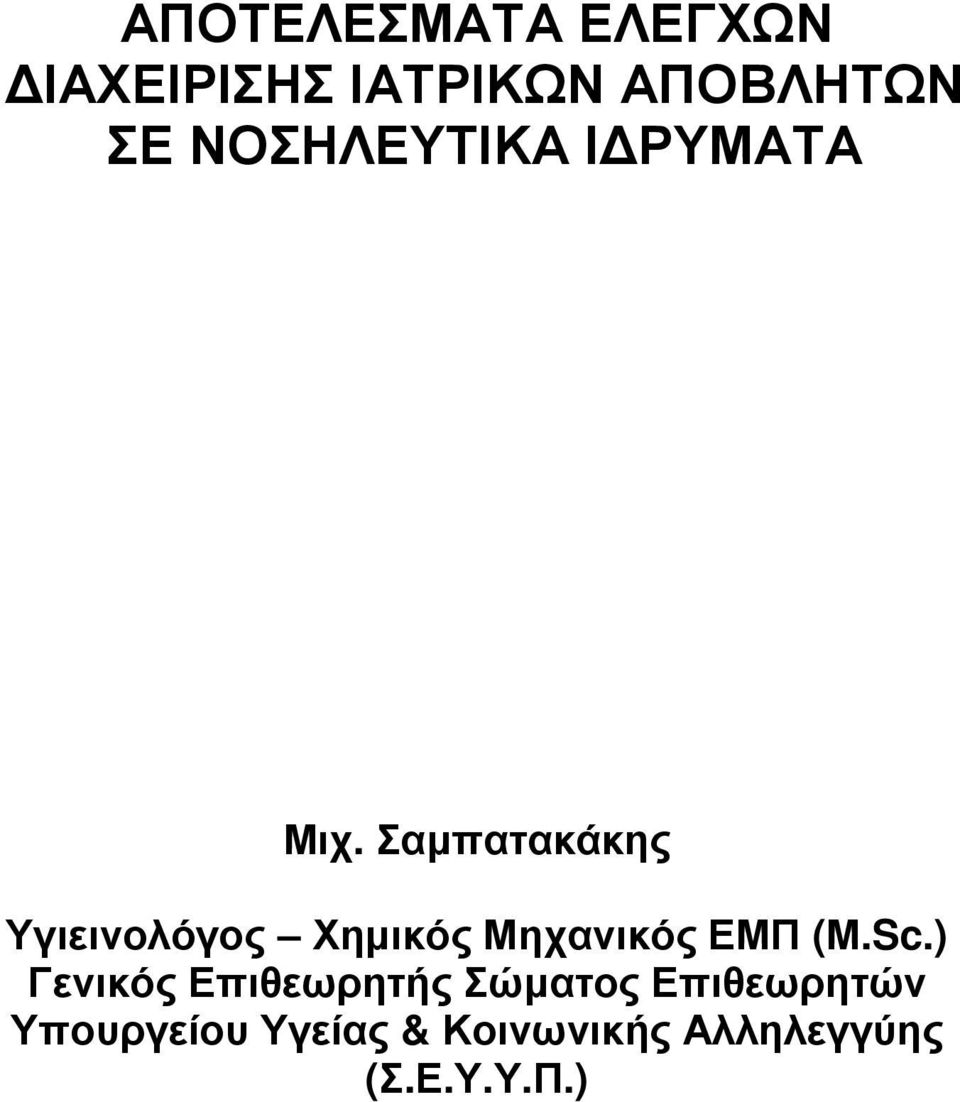 ΑΠΟΤΕΛΕΣΜΑΤΑ ΕΛΕΓΧΩΝ ΔΙΑΧΕΙΡΙΣΗΣ ΙΑΤΡΙΚΩΝ ΑΠΟΒΛΗΤΩΝ ΣΕ ΝΟΣΗΛΕΥΤΙΚΑ ΙΔΡΥΜΑΤΑ

Μιχ. Σαμπατακάκης

Υγιεινολόγος – Χημικός Μηχανικός ΕΜΠ (M.Sc.)
Γενικός Επιθεωρητής Σώματος Επιθεωρητών Υπουργείου Υγείας & Κοινωνικής Αλληλεγγύης (Σ.Ε.Υ.Υ.Π.)